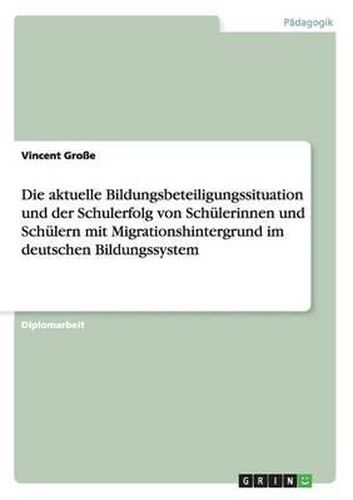 Pädagogik

Vincent Große

Die aktuelle Bildungsbeteiligungssituation und der Schulerfolg von Schülerinnen und Schülern mit Migrationshintergrund im deutschen Bildungssystem

Diplomarbeit

GRIN